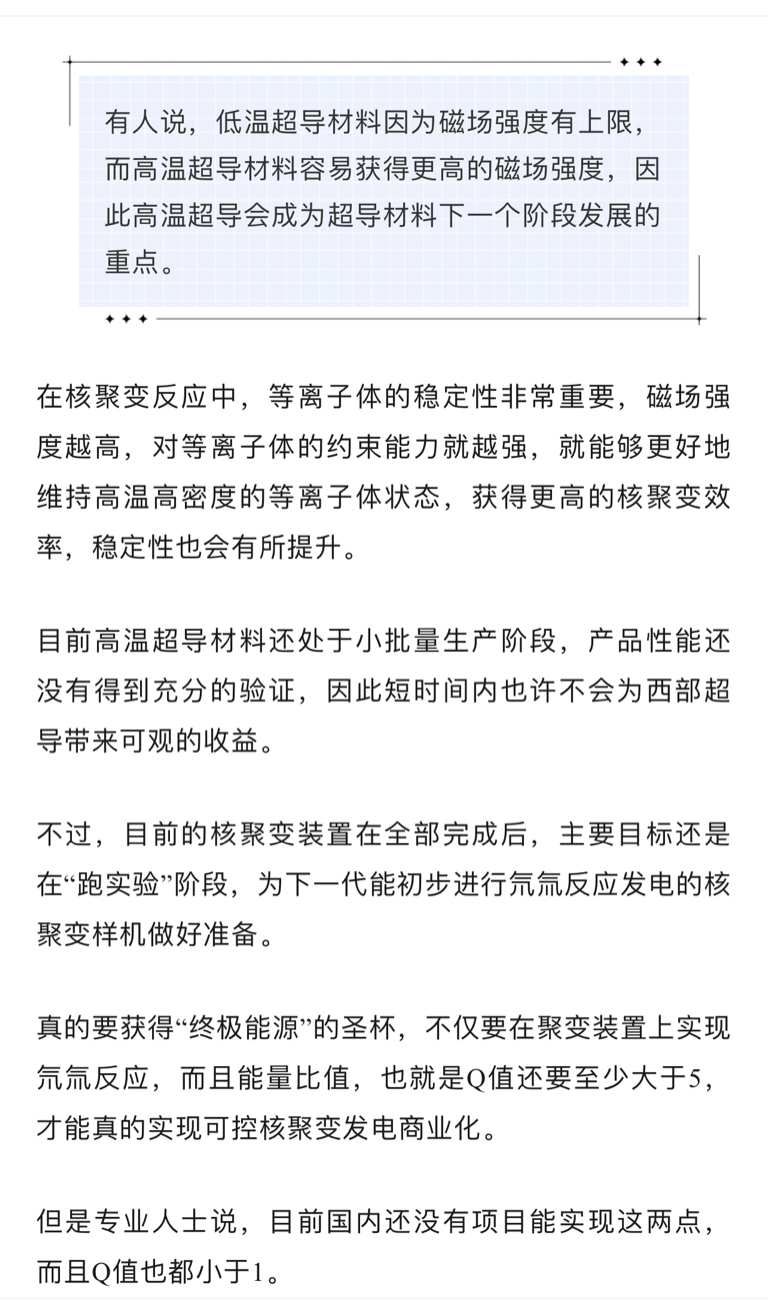 有人说，低温超导材料因为磁场强度有上限，而高温超导材料容易获得更高的磁场强度，因此高温超导会成为超导材料下一个阶段发展的重点。

在核聚变反应中，等离子体的稳定性非常重要，磁场强度越高，对等离子体的约束能力就越强，就能够更好地维持高温高密度的等离子体状态，获得更高的核聚变效率，稳定性也会有所提升。

目前高温超导材料还处于小批量生产阶段，产品性能还没有得到充分的验证，因此短时间内也许不会为西部超导带来可观的收益。

不过，目前的核聚变装置在全部完成后，主要目标还是在“跑实验”阶段，为下一代能初步进行氘氚反应发电的核聚变样机做好准备。

真的要获得“终极能源”的圣杯，不仅要在聚变装置上实现氘氚反应，而且能量比值，也就是Q值还要至少大于5，才能真的实现可控核聚变发电商业化。

但是专业人士说，目前国内还没有项目能实现这两点，而且Q值也都小于1。